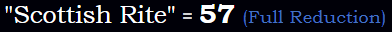 "Scottish Rite" = 57 (Full Reduction)